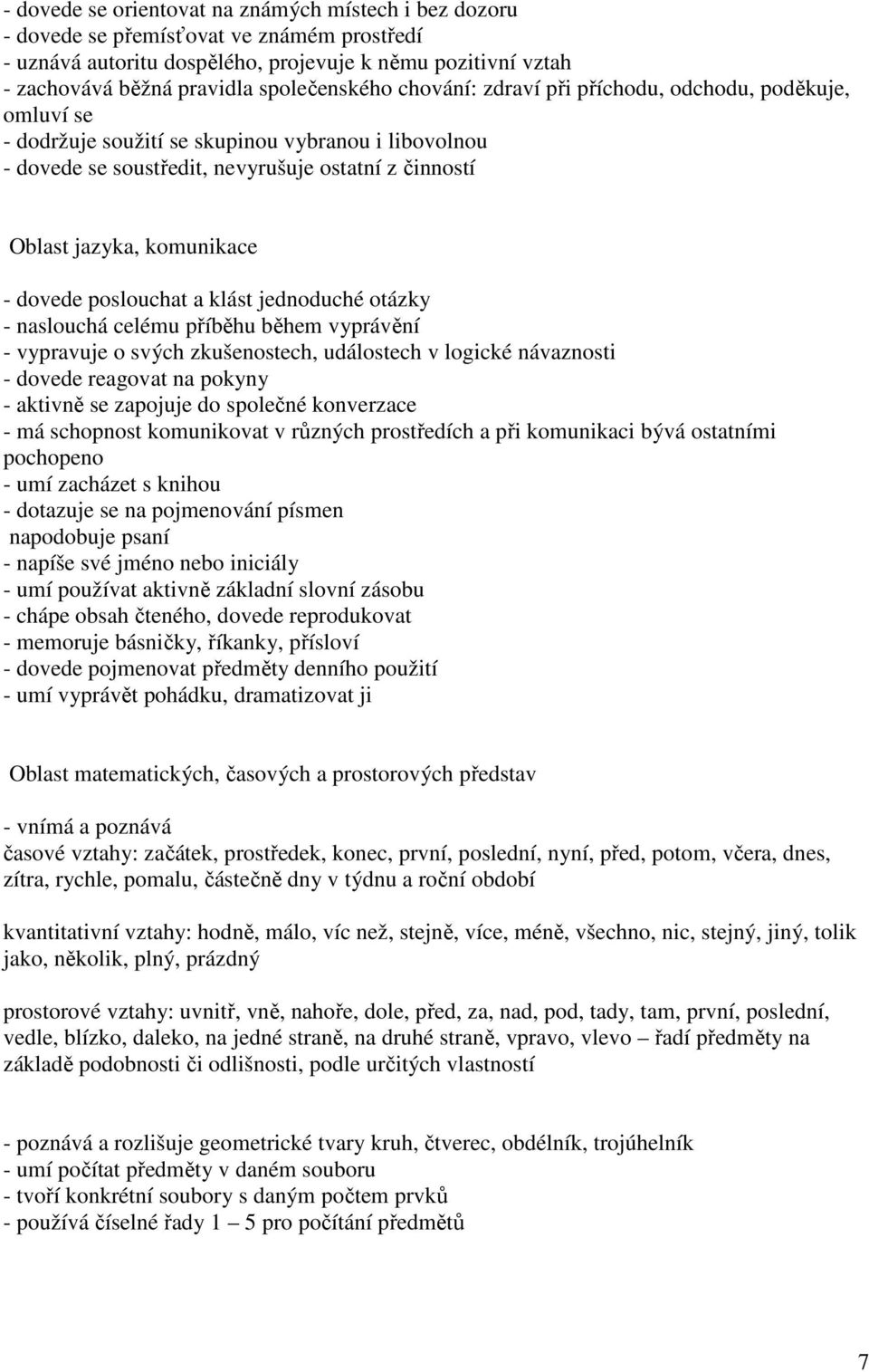 - dovede se orientovat na známých místech i bez dozoru
- dovede se přemísťovat ve známém prostředí
- uznává autoritu dospělého, projevuje k němu pozitivní vztah
- zachovává běžná pravidla společenského chování: zdraví při příchodu, odchodu, poděkuje, omluví se
- dodržuje soužití se skupinou vybranou i libovolnou
- dovede se soustředit, nevyrušuje ostatní z činností

Oblast jazyka, komunikace

- dovede poslouchat a klást jednoduché otázky
- naslouchá celému příběhu během vyprávění
- vypravuje o svých zkušenostech, událostech v logické návaznosti
- dovede reagovat na pokyny
- aktivně se zapojuje do společné konverzace
- má schopnost komunikovat v různých prostředích a při komunikaci bývá ostatními pochopeno
- umí zacházet s knihou
- dotazuje se na pojmenování písmen
napodobuje psaní
- napíše své jméno nebo iniciály
- umí používat aktivně základní slovní zásobu
- chápe obsah čteného, dovede reprodukovat
- memoruje básničky, říkanky, přísloví
- dovede pojmenovat předměty denního použití
- umí vyprávět pohádku, dramatizovat ji

Oblast matematických, časových a prostorových představ

- vnímá a poznává
časové vztahy: začátek, prostředek, konec, první, poslední, nyní, před, potom, včera, dnes, zítra, rychle, pomalu, částečně dny v týdnu a roční období

kvantitativní vztahy: hodně, málo, víc než, stejně, více, méně, všechno, nic, stejný, jiný, tolik jako, několik, plný, prázdný

prostorové vztahy: uvnitř, vně, nahoře, dole, před, za, nad, pod, tady, tam, první, poslední, vedle, blízko, daleko, na jedné straně, na druhé straně, vpravo, vlevo – řadí předměty na základě podobnosti či odlišnosti, podle určitých vlastností

- poznává a rozlišuje geometrické tvary kruh, čtverec, obdélník, trojúhelník
- umí počítat předměty v daném souboru
- tvoří konkrétní soubory s daným počtem prvků
- používá číselné řady 1 – 5 pro počítání předmětů

7